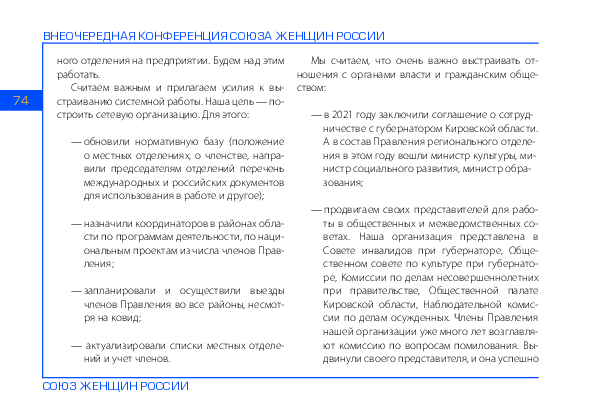 ВНЕОЧЕРЕДНАЯ КОНФЕРЕНЦИЯ СОЮЗА ЖЕНЩИН РОССИИ

74

ного отделения на предприятии. Будем над этим работать.

Считаем важным и прилагаем усилия к выстраиванию системной работы. Наша цель — построить сетевую организацию. Для этого:

— обновили нормативную базу (положение о местных отделениях, о членстве, направили председателям отделений перечень международных и российских документов для использования в работе и другое);

— назначили координаторов в районах области по программам деятельности, по национальным проектам из числа членов Правления;

— запланировали и осуществили выезды членов Правления во все районы, несмотря на ковид;

— актуализировали списки местных отделений и учет членов.

Мы считаем, что очень важно выстраивать отношения с органами власти и гражданским обществом:

— в 2021 году заключили соглашение о сотрудничестве с губернатором Кировской области. А в состав Правления регионального отделения в этом году вошли министр культуры, министр социального развития, министр образования;

— продвигаем своих представителей для работы в общественных и межведомственных советах. Наша организация представлена в Совете инвалидов при губернаторе, Общественном совете по культуре при губернаторе, Комиссии по делам несовершеннолетних при правительстве, Общественной палате Кировской области, Наблюдательной комиссии по делам осужденных. Члены Правления нашей организации уже много лет возглавляют комиссию по вопросам помилования. Выдвинули своего представителя, и она успешно

СОЮЗ ЖЕНЩИН РОССИИ